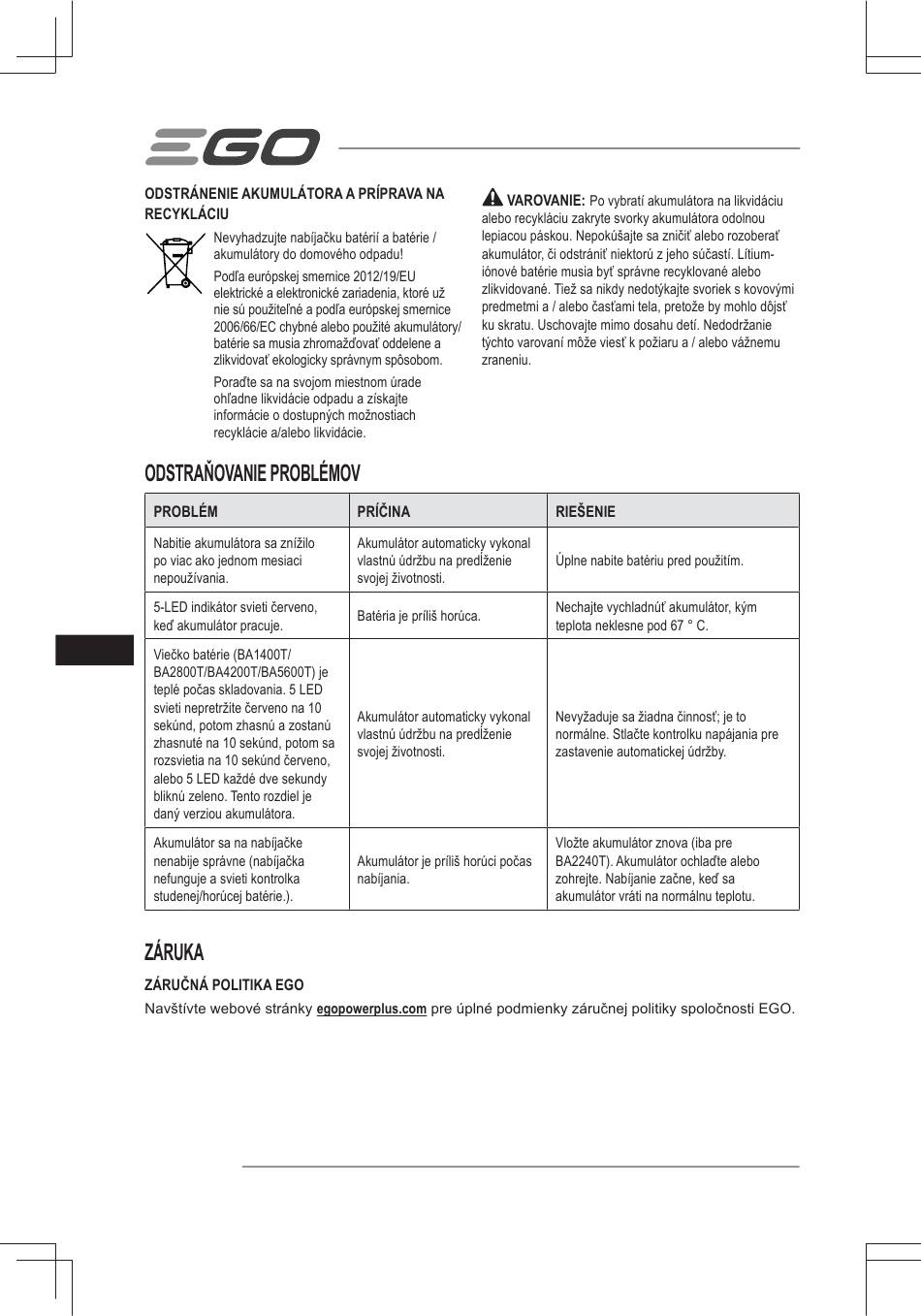 EGO

ODSTRÁNENIE AKUMULÁTORA A PRÍPRAVA NA RECYKLÁCIU

Nevyhadzujte nabíjačku batérií a batérie / akumulátory do domového odpadu!

Podľa európskej smernice 2012/19/EU elektrické a elektronické zariadenia, ktoré už nie sú použiteľné a podľa európskej smernice 2006/66/EC chybné alebo použité akumulátory/ batérie sa musia zhromažďovať oddelene a zlikvidovať ekologicky správnym spôsobom.

Poraďte sa na svojom miestnom úrade ohľadne likvidácie odpadu a získajte informácie o dostupných možnostiach recyklácie a/alebo likvidácie.

VAROVANIE: Po vybratí akumulátora na likvidáciu alebo recykláciu zakryte svorky akumulátora odolnou lepiacou páskou. Nepokúšajte sa zničiť alebo rozoberať akumulátor, či odstrániť niektorú z jeho súčastí. Lítium-iónové batérie musia byť správne recyklované alebo zlikvidované. Tiež sa nikdy nedotýkajte svoriek s kovovými predmetmi a / alebo časťami tela, pretože by mohlo dôjsť ku skratu. Uschovajte mimo dosahu detí. Nedodržanie týchto varovaní môže viesť k požiaru a / alebo vážnemu zraneniu.

ODSTRAŇOVANIE PROBLÉMOV

| PROBLÉM | PRÍČINA | RIEŠENIE |
|---|---|---|
| Nabitie akumulátora sa znížilo po viac ako jednom mesiaci nepoužívania. | Akumulátor automaticky vykonal vlastnú údržbu na predĺženie svojej životnosti. | Úplne nabite batériu pred použitím. |
| 5-LED indikátor svieti červeno, keď akumulátor pracuje. | Batéria je príliš horúca. | Nechajte vychladnúť akumulátor, kým teplota neklesne pod 67 ° C. |
| Viečko batérie (BA1400T/ BA2800T/BA4200T/BA5600T) je teplé počas skladovania. 5 LED svieti nepretržite červeno na 10 sekúnd, potom zhasnú a zostanú zhasnuté na 10 sekúnd, potom sa rozsvietia na 10 sekúnd červeno, alebo 5 LED každé dve sekundy bliknú zeleno. Tento rozdiel je daný verziou akumulátora. | Akumulátor automaticky vykonal vlastnú údržbu na predĺženie svojej životnosti. | Nevyžaduje sa žiadna činnosť; je to normálne. Stlačte kontrolku napájania pre zastavenie automatickej údržby. |
| Akumulátor sa na nabíjačke nenabije správne (nabíjačka nefunguje a svieti kontrolka studenej/horúcej batérie.). | Akumulátor je príliš horúci počas nabíjania. | Vložte akumulátor znova (iba pre BA2240T). Akumulátor ochlaďte alebo zohrejte. Nabíjanie začne, keď sa akumulátor vráti na normálnu teplotu. |

ZÁRUKA

ZÁRUČNÁ POLITIKA EGO

Navštívte webové stránky egopowerplus.com pre úplné podmienky záručnej politiky spoločnosti EGO.